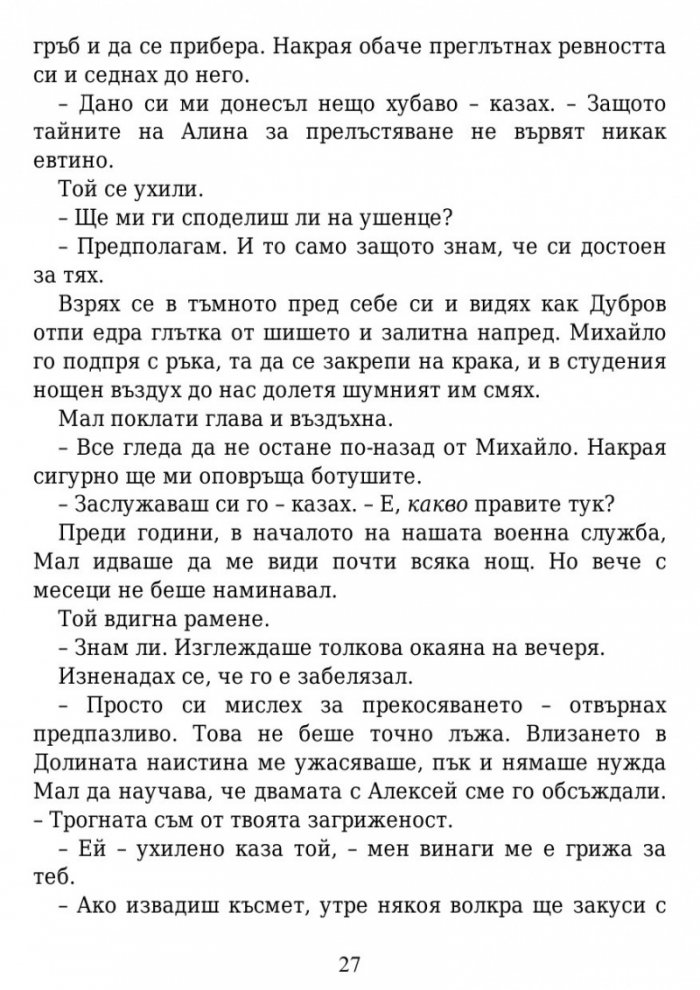 гръб и да се прибера. Накрая обаче преглътнах ревността си и седнах до него.

– Дано си ми донесъл нещо хубаво – казах. – Защото тайните на Алина за прелъстяване не вървят никак евтино.

Той се ухили.

– Ще ми ги споделиш ли на ушенце?

– Предполагам. И то само защото знам, че си достоен за тях.

Взрях се в тъмното пред себе си и видях как Дубров отпи едра глътка от шишето и залитна напред. Михайло го подпря с ръка, та да се закрепи на крака, и в студения нощен въздух до нас долетя шумният им смях.

Мал поклати глава и въздъхна.

– Все гледа да не остане по-назад от Михайло. Накрая сигурно ще ми оповръща ботушите.

– Заслужаваш си го – казах. – Е, какво правите тук?

Преди години, в началото на нашата военна служба, Мал идваше да ме види почти всяка нощ. Но вече с месеци не беше наминавал.

Той вдигна рамене.

– Знам ли. Изглеждаше толкова окаяна на вечеря.

Изненадах се, че го е забелязал.

– Просто си мислех за прекосяването – отвърнах предпазливо. Това не беше точно лъжа. Влизането в Долината наистина ме ужасяваше, пък и нямаше нужда Мал да научава, че двамата с Алексей сме го обсъждали. – Трогната съм от твоята загриженост.

– Ей – ухилено каза той, – мен винаги ме е грижа за теб.

– Ако извадиш късмет, утре някоя волкра ще закуси с

27